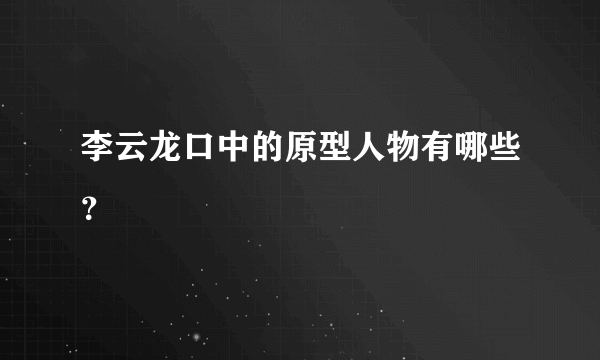 李云龙口中的原型人物有哪些？